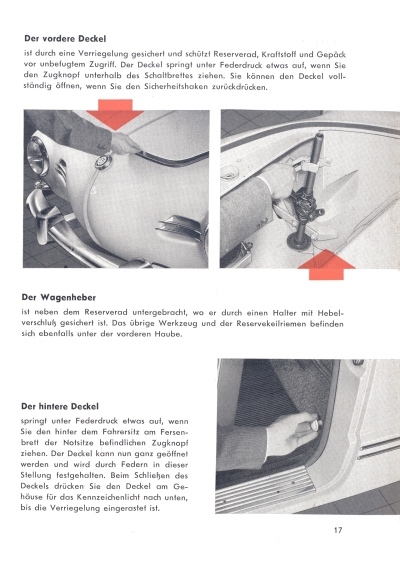 **Der vordere Deckel**
ist durch eine Verriegelung gesichert und schützt Reserverad, Kraftstoff und Gepäck vor unbefugtem Zugriff. Der Deckel springt unter Federdruck etwas auf, wenn Sie den Zugknopf unterhalb des Schaltbrettes ziehen. Sie können den Deckel vollständig öffnen, wenn Sie den Sicherheitshaken zurückdrücken.

**Der Wagenheber**
ist neben dem Reserverad untergebracht, wo er durch einen Halter mit Hebelverschluß gesichert ist. Das übrige Werkzeug und der Reservekeilriemen befinden sich ebenfalls unter der vorderen Haube.

**Der hintere Deckel**
springt unter Federdruck etwas auf, wenn Sie den hinter dem Fahrersitz am Fersenbrett der Notsitze befindlichen Zugknopf ziehen. Der Deckel kann nun ganz geöffnet werden und wird durch Federn in dieser Stellung festgehalten. Beim Schließen des Deckels drücken Sie den Deckel am Gehäuse für das Kennzeichenlicht nach unten, bis die Verriegelung eingerastet ist.

17